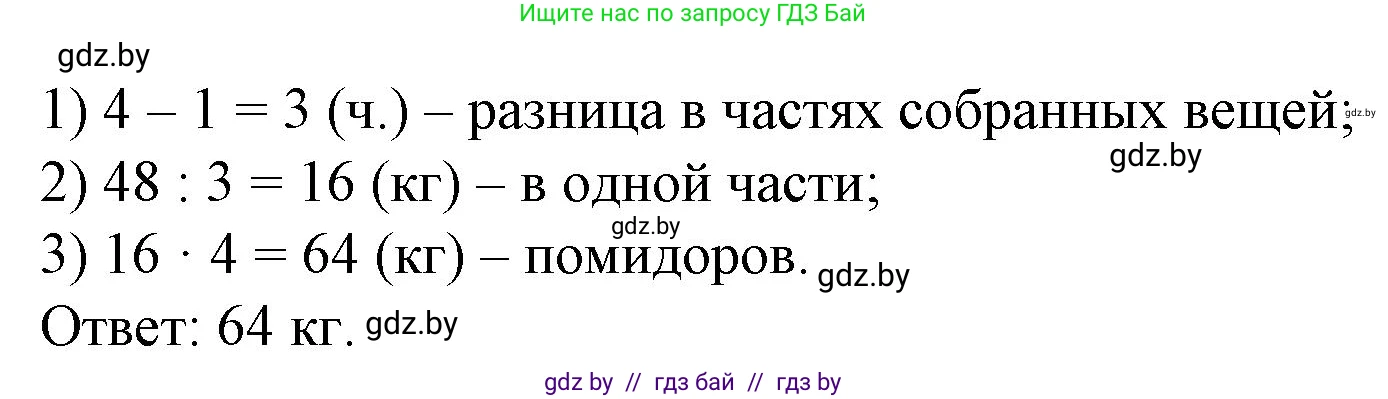 Ищите нас по запросу ГДЗ Бай

gdz.by

1) $4 - 1 = 3$ (ч.) – разница в частях собранных вещей;

gdz.by

gdz.by

2) $48 : 3 = 16$ (кг) – в одной части;

gdz.by

3) $16 \cdot 4 = 64$ (кг) – помидоров.

gdz.by

Ответ: 64 кг.

gdz.by

gdz by // гдз бай // гдз by